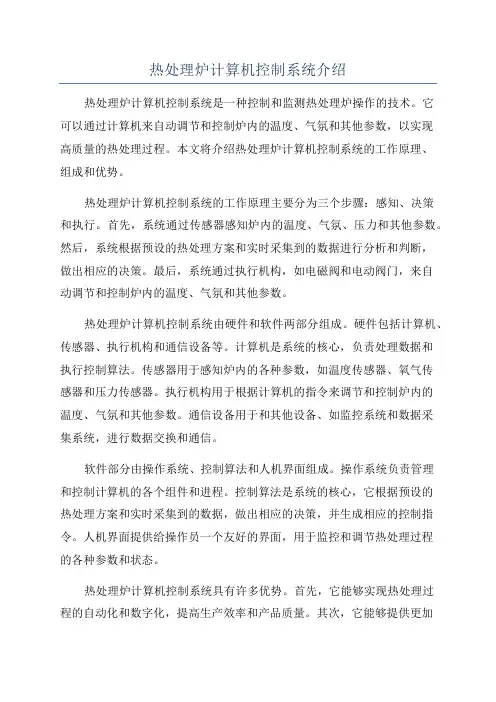 热处理炉计算机控制系统介绍

热处理炉计算机控制系统是一种控制和监测热处理炉操作的技术。它可以通过计算机来自动调节和控制炉内的温度、气氛和其他参数，以实现高质量的热处理过程。本文将介绍热处理炉计算机控制系统的工作原理、组成和优势。

热处理炉计算机控制系统的工作原理主要分为三个步骤：感知、决策和执行。首先，系统通过传感器感知炉内的温度、气氛、压力和其他参数。然后，系统根据预设的热处理方案和实时采集到的数据进行分析和判断，做出相应的决策。最后，系统通过执行机构，如电磁阀和电动阀门，来自动调节和控制炉内的温度、气氛和其他参数。

热处理炉计算机控制系统由硬件和软件两部分组成。硬件包括计算机、传感器、执行机构和通信设备等。计算机是系统的核心，负责处理数据和执行控制算法。传感器用于感知炉内的各种参数，如温度传感器、氧气传感器和压力传感器。执行机构用于根据计算机的指令来调节和控制炉内的温度、气氛和其他参数。通信设备用于和其他设备、如监控系统和数据采集系统，进行数据交换和通信。

软件部分由操作系统、控制算法和人机界面组成。操作系统负责管理和控制计算机的各个组件和进程。控制算法是系统的核心，它根据预设的热处理方案和实时采集到的数据，做出相应的决策，并生成相应的控制指令。人机界面提供给操作员一个友好的界面，用于监控和调节热处理过程的各种参数和状态。

热处理炉计算机控制系统具有许多优势。首先，它能够实现热处理过程的自动化和数字化，提高生产效率和产品质量。其次，它能够提供更加